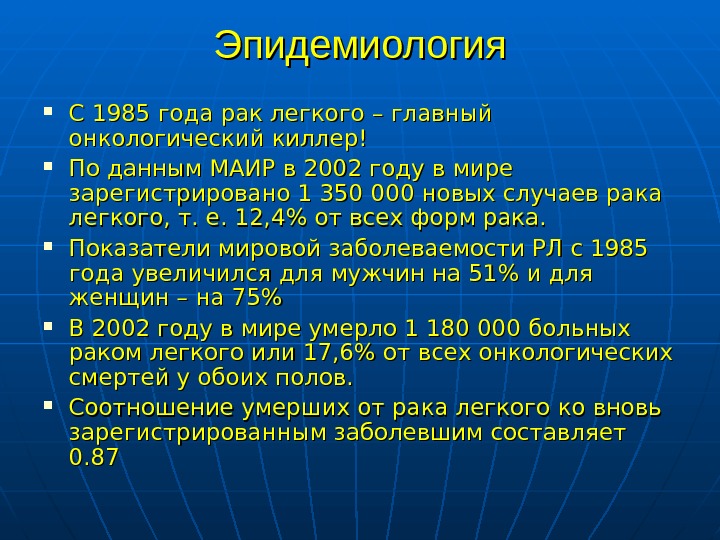 Эпидемиология

- С 1985 года рак легкого – главный онкологический киллер!
- По данным МАИР в 2002 году в мире зарегистрировано 1 350 000 новых случаев рака легкого, т. е. 12,4% от всех форм рака.
- Показатели мировой заболеваемости РЛ с 1985 года увеличился для мужчин на 51% и для женщин – на 75%
- В 2002 году в мире умерло 1 180 000 больных раком легкого или 17,6% от всех онкологических смертей у обоих полов.
- Соотношение умерших от рака легкого ко вновь зарегистрированным заболевшим составляет 0.87